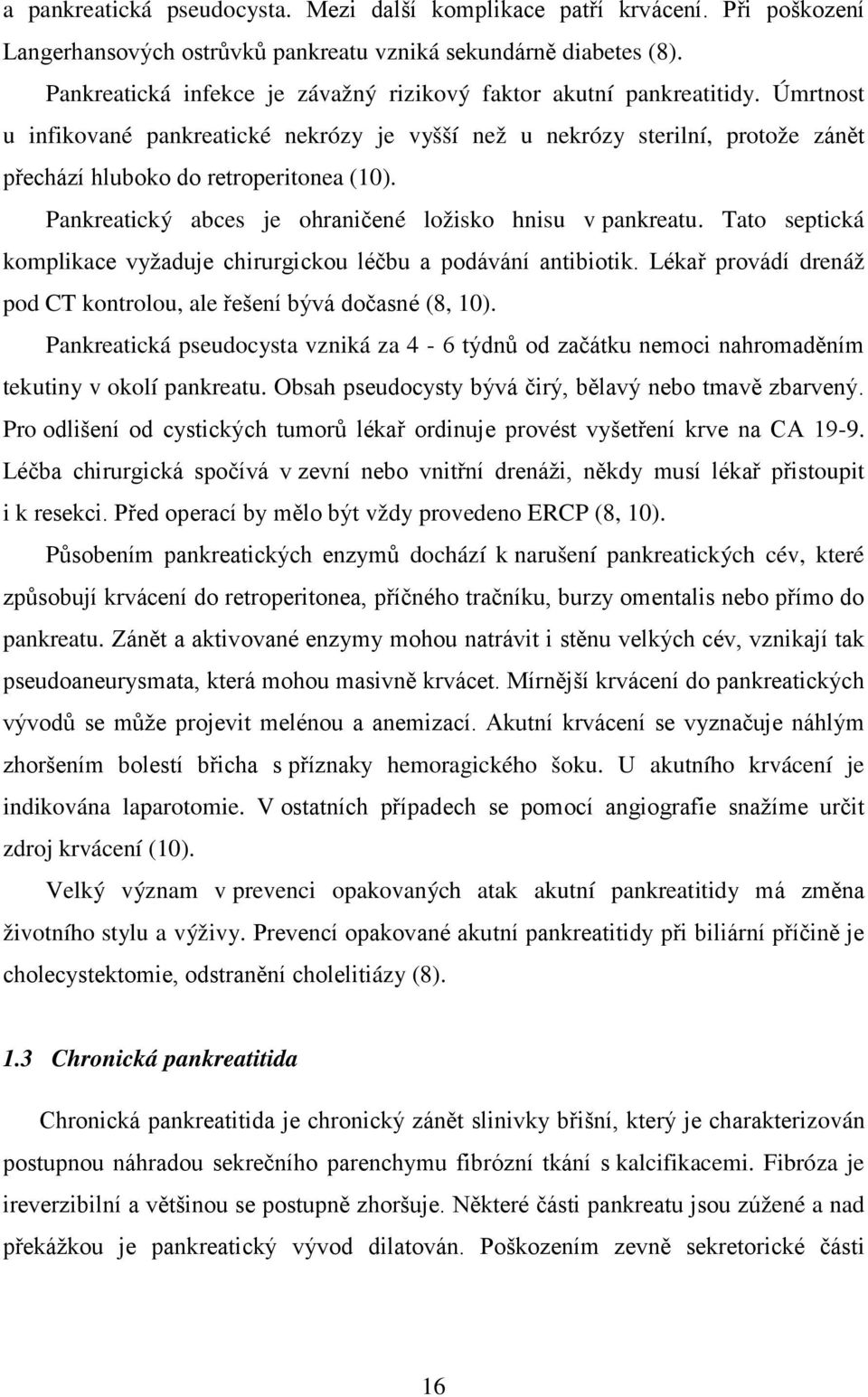 a pankreatická pseudocysta. Mezi další komplikace patří krvácení. Při poškození Langerhansových ostrůvků pankreatu vzniká sekundárně diabetes (8).

Pankreatická infekce je závažný rizikový faktor akutní pankreatitidy. Úmrtnost u infikované pankreatické nekrózy je vyšší než u nekrózy sterilní, protože zánět přechází hluboko do retroperitonea (10).

Pankreatický abces je ohraničené ložisko hnisu v pankreatu. Tato septická komplikace vyžaduje chirurgickou léčbu a podávání antibiotik. Lékař provádí drenáž pod CT kontrolou, ale řešení bývá dočasné (8, 10).

Pankreatická pseudocysta vzniká za 4 - 6 týdnů od začátku nemoci nahromaděním tekutiny v okolí pankreatu. Obsah pseudocysty bývá čirý, bělavý nebo tmavě zbarvený. Pro odlišení od cystických tumorů lékař ordinuje provést vyšetření krve na CA 19-9. Léčba chirurgická spočívá v zevní nebo vnitřní drenáži, někdy musí lékař přistoupit i k resekci. Před operací by mělo být vždy provedeno ERCP (8, 10).

Působením pankreatických enzymů dochází k narušení pankreatických cév, které způsobují krvácení do retroperitonea, příčného tračníku, burzy omentalis nebo přímo do pankreatu. Zánět a aktivované enzymy mohou natrávit i stěnu velkých cév, vznikají tak pseudoaneurysmata, která mohou masivně krvácet. Mírnější krvácení do pankreatických vývodů se může projevit melénou a anemizací. Akutní krvácení se vyznačuje náhlým zhoršením bolestí břicha s příznaky hemoragického šoku. U akutního krvácení je indikována laparotomie. V ostatních případech se pomocí angiografie snažíme určit zdroj krvácení (10).

Velký význam v prevenci opakovaných atak akutní pankreatitidy má změna životního stylu a výživy. Prevencí opakované akutní pankreatitidy při biliární příčině je cholecystektomie, odstranění cholelitiázy (8).

1.3 Chronická pankreatitida

Chronická pankreatitida je chronický zánět slinivky břišní, který je charakterizován postupnou náhradou sekrečního parenchymu fibrózní tkání s kalcifikacemi. Fibróza je ireverzibilní a většinou se postupně zhoršuje. Některé části pankreatu jsou zúžené a nad překážkou je pankreatický vývod dilatován. Poškozením zevně sekretorické části

16